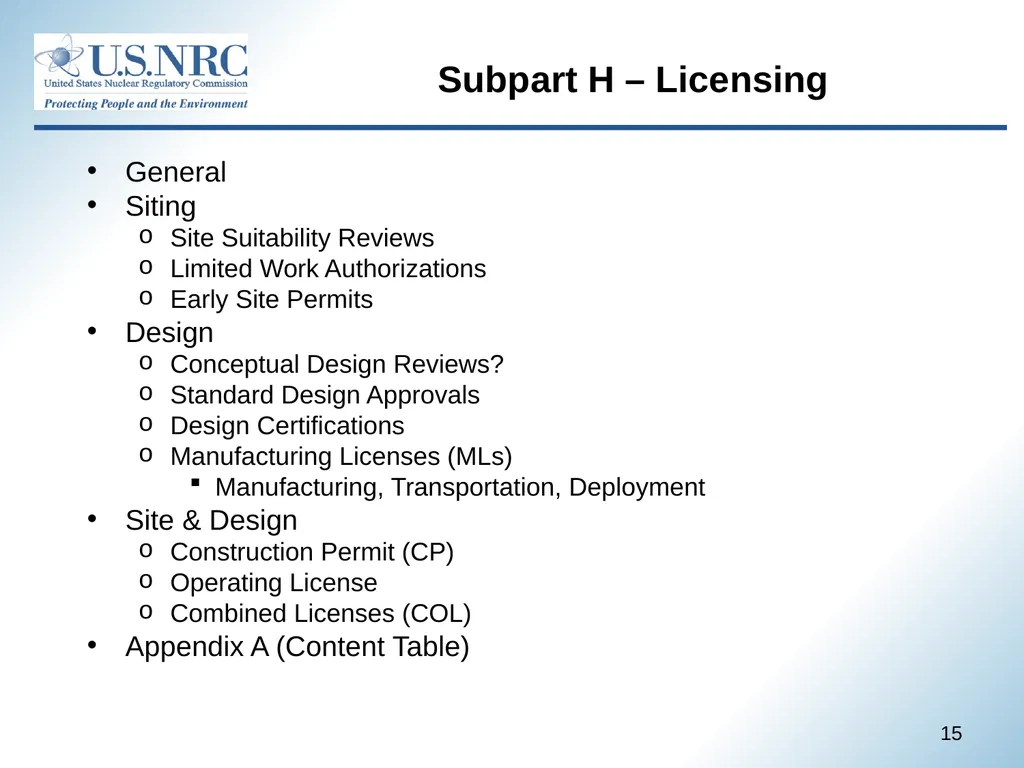 U.S.NRC
United States Nuclear Regulatory Commission
Protecting People and the Environment

Subpart H – Licensing

• General
• Siting
o Site Suitability Reviews
o Limited Work Authorizations
o Early Site Permits
• Design
o Conceptual Design Reviews?
o Standard Design Approvals
o Design Certifications
o Manufacturing Licenses (MLs)
▪ Manufacturing, Transportation, Deployment
• Site & Design
o Construction Permit (CP)
o Operating License
o Combined Licenses (COL)
• Appendix A (Content Table)

15